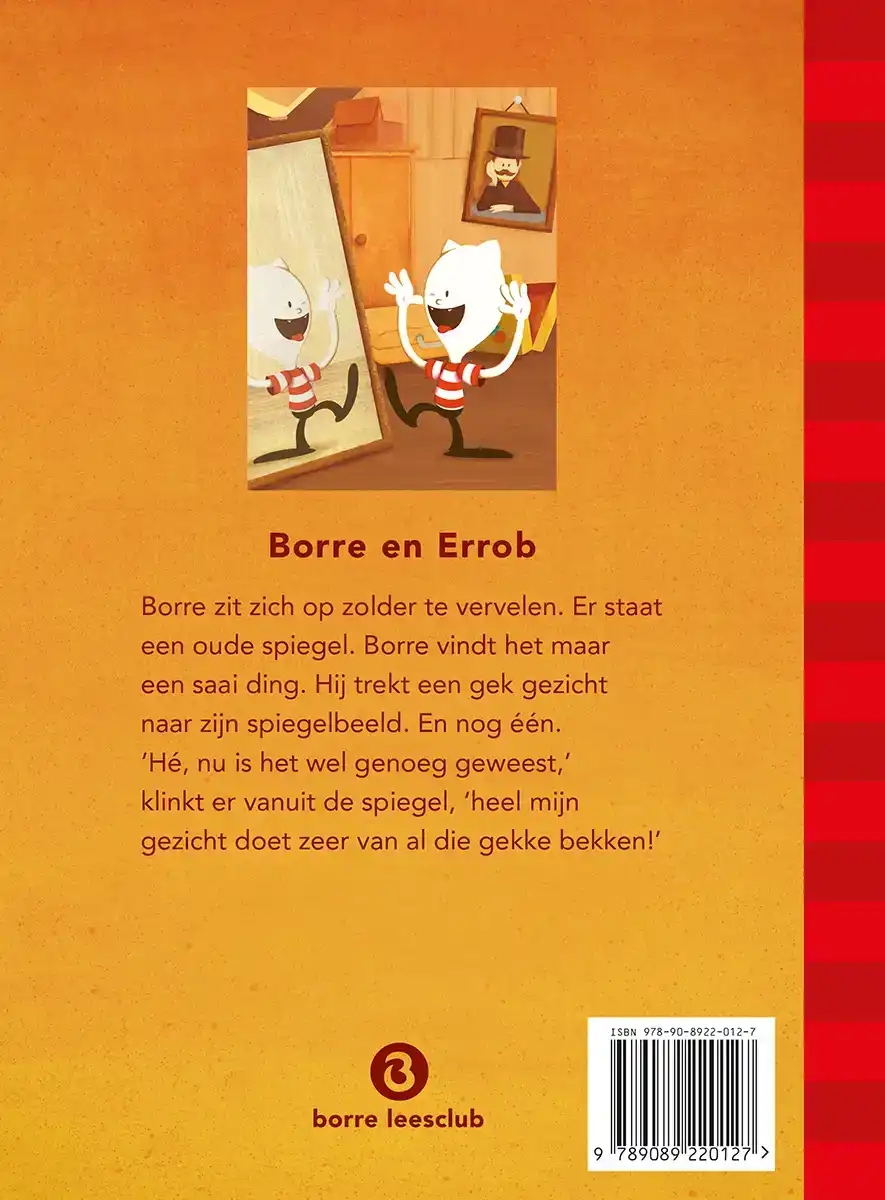 Borre en Errob

Borre zit zich op zolder te vervelen. Er staat een oude spiegel. Borre vindt het maar een saai ding. Hij trekt een gek gezicht naar zijn spiegelbeeld. En nog één. 'Hé, nu is het wel genoeg geweest,' klinkt er vanuit de spiegel, 'heel mijn gezicht doet zeer van al die gekke bekken!'

borre leesclub

ISBN 978-90-8922-012-7
9 789089 220127 >